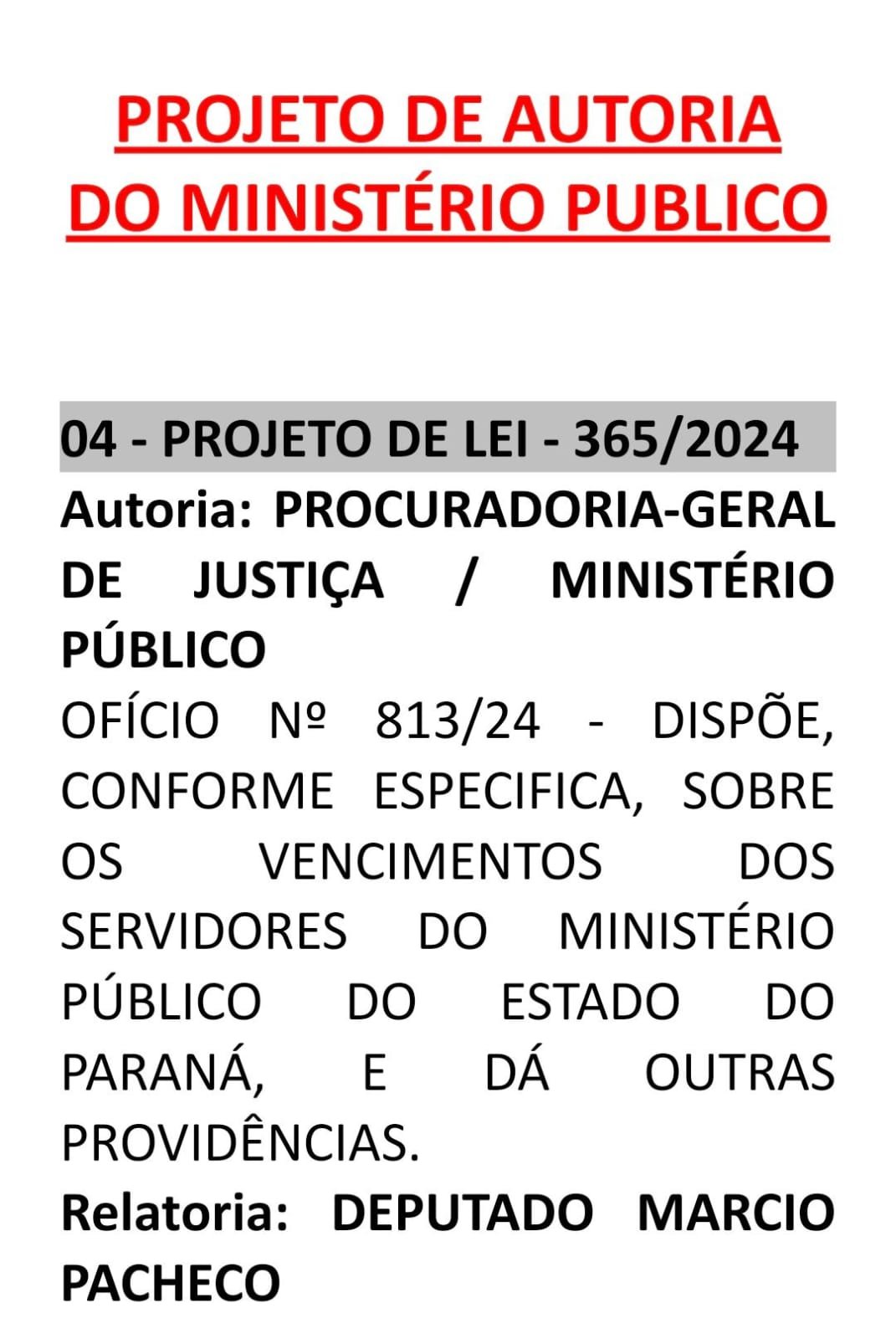 PROJETO DE AUTORIA
DO MINISTÉRIO PUBLICO

04 - PROJETO DE LEI - 365/2024

Autoria: PROCURADORIA-GERAL DE JUSTIÇA / MINISTÉRIO PÚBLICO

OFÍCIO Nº 813/24 - DISPÕE, CONFORME ESPECIFICA, SOBRE OS VENCIMENTOS DOS SERVIDORES DO MINISTÉRIO PÚBLICO DO ESTADO DO PARANÁ, E DÁ OUTRAS PROVIDÊNCIAS.

Relatoria: DEPUTADO MARCIO PACHECO